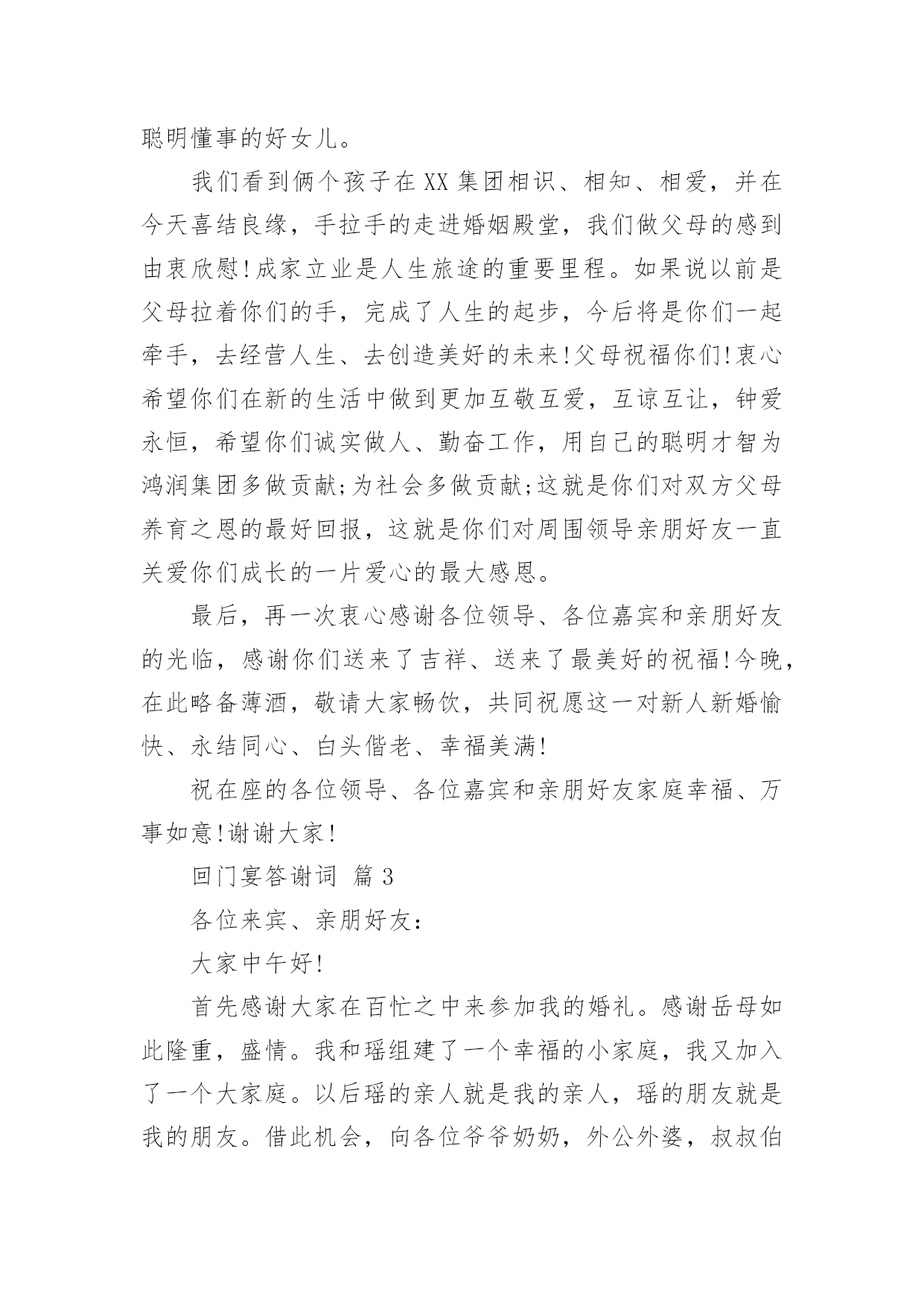 聪明懂事的好女儿。

我们看到俩个孩子在XX集团相识、相知、相爱，并在今天喜结良缘，手拉手的走进婚姻殿堂，我们做父母的感到由衷欣慰!成家立业是人生旅途的重要里程。如果说以前是父母拉着你们的手，完成了人生的起步，今后将是你们一起牵手，去经营人生、去创造美好的未来!父母祝福你们!衷心希望你们在新的生活中做到更加互敬互爱，互谅互让，钟爱永恒，希望你们诚实做人、勤奋工作，用自己的聪明才智为鸿润集团多做贡献;为社会多做贡献;这就是你们对双方父母养育之恩的最好回报，这就是你们对周围领导亲朋好友一直关爱你们成长的一片爱心的最大感恩。

最后，再一次衷心感谢各位领导、各位嘉宾和亲朋好友的光临，感谢你们送来了吉祥、送来了最美好的祝福!今晚，在此略备薄酒，敬请大家畅饮，共同祝愿这一对新人新婚愉快、永结同心、白头偕老、幸福美满!

祝在座的各位领导、各位嘉宾和亲朋好友家庭幸福、万事如意!谢谢大家!

回门宴答谢词 篇3

各位来宾、亲朋好友：

大家中午好!

首先感谢大家在百忙之中来参加我的婚礼。感谢岳母如此隆重，盛情。我和瑶组建了一个幸福的小家庭，我又加入了一个大家庭。以后瑶的亲人就是我的亲人，瑶的朋友就是我的朋友。借此机会，向各位爷爷奶奶，外公外婆，叔叔伯